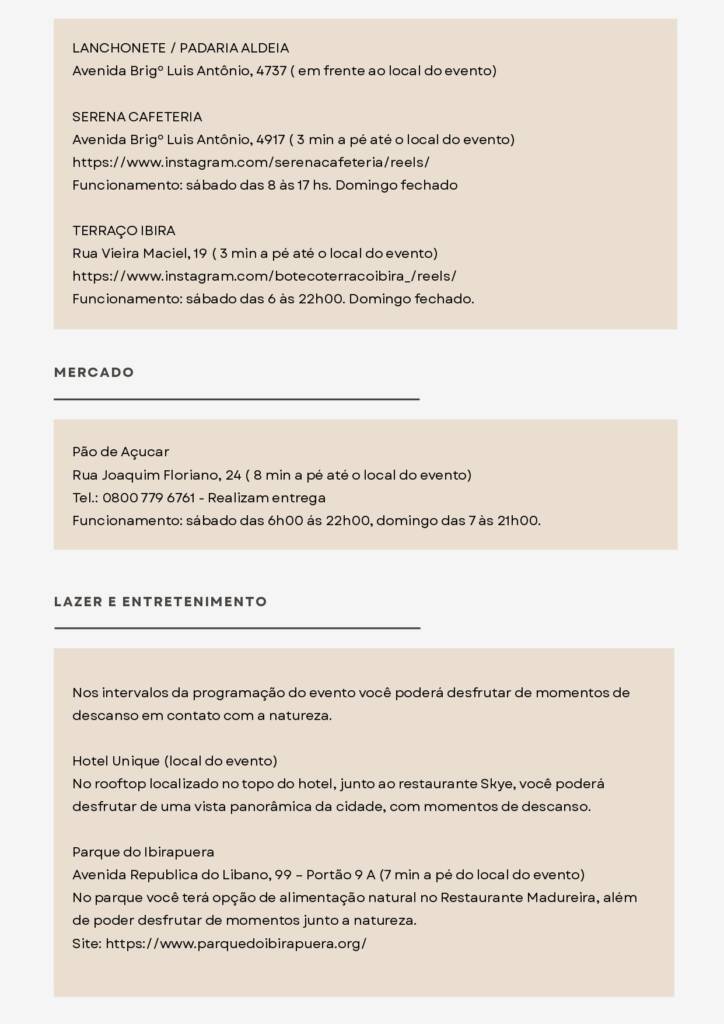 LANCHONETE / PADARIA ALDEIA
Avenida Brigº Luis Antônio, 4737 ( em frente ao local do evento)

SERENA CAFETERIA
Avenida Brigº Luis Antônio, 4917 ( 3 min a pé até o local do evento)
https://www.instagram.com/serenacafeteria/reels/
Funcionamento: sábado das 8 às 17 hs. Domingo fechado

TERRAÇO IBIRA
Rua Vieira Maciel, 19 ( 3 min a pé até o local do evento)
https://www.instagram.com/botecoterracoibira_/reels/
Funcionamento: sábado das 6 às 22h00. Domingo fechado.

MERCADO

Pão de Açucar
Rua Joaquim Floriano, 24 ( 8 min a pé até o local do evento)
Tel.: 0800 779 6761 - Realizam entrega
Funcionamento: sábado das 6h00 ás 22h00, domingo das 7 às 21h00.

LAZER E ENTRETENIMENTO

Nos intervalos da programação do evento você poderá desfrutar de momentos de descanso em contato com a natureza.

Hotel Unique (local do evento)
No rooftop localizado no topo do hotel, junto ao restaurante Skye, você poderá desfrutar de uma vista panorâmica da cidade, com momentos de descanso.

Parque do Ibirapuera
Avenida Republica do Libano, 99 – Portão 9 A (7 min a pé do local do evento)
No parque você terá opção de alimentação natural no Restaurante Madureira, além de poder desfrutar de momentos junto a natureza.
Site: https://www.parquedoibirapuera.org/